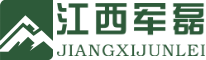 江西军磊
JIANGXIJUNLEI